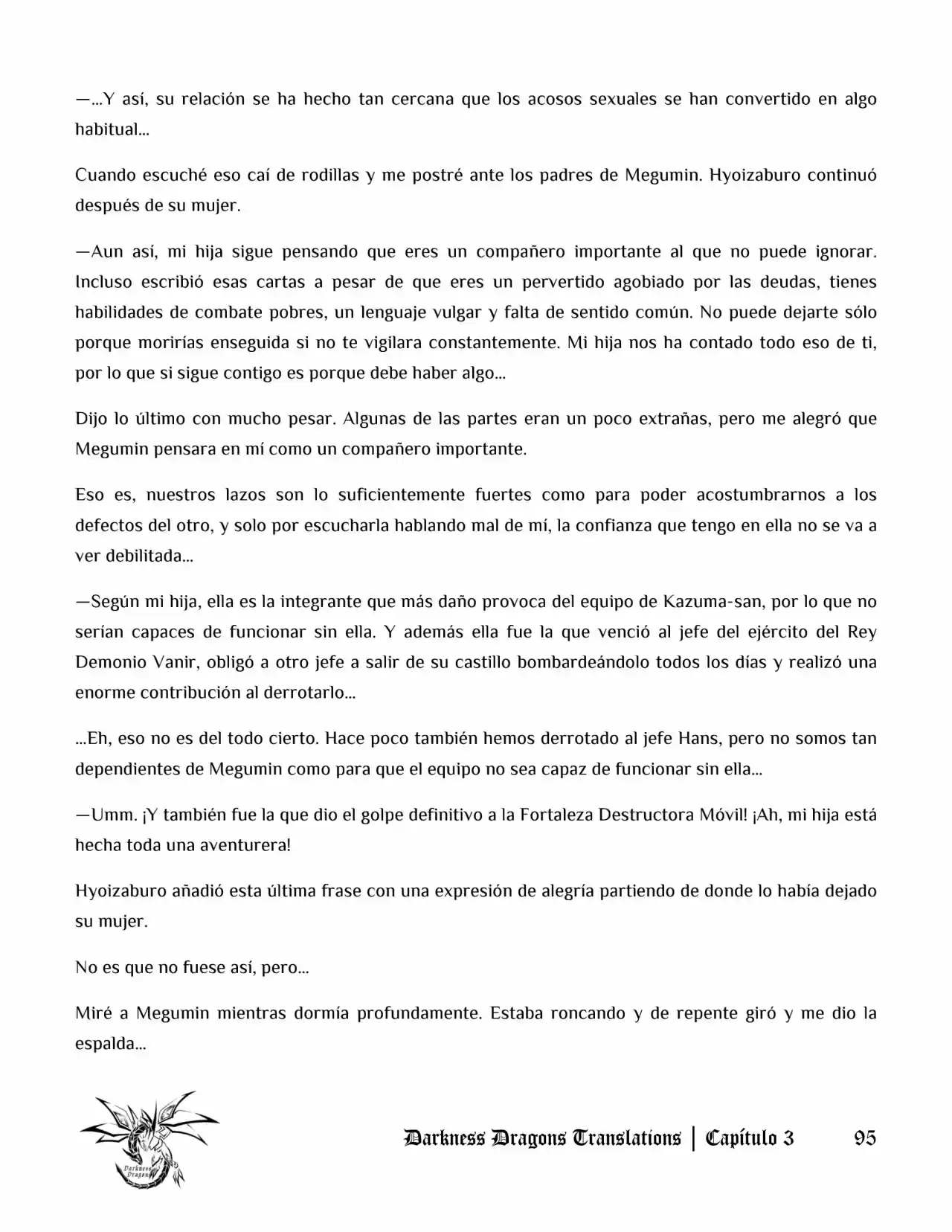 —...Y así, su relación se ha hecho tan cercana que los acosos sexuales se han convertido en algo habitual...

Cuando escuché eso caí de rodillas y me postré ante los padres de Megumin. Hyoizaburo continuó después de su mujer.

—Aun así, mi hija sigue pensando que eres un compañero importante al que no puede ignorar. Incluso escribió esas cartas a pesar de que eres un pervertido agobiado por las deudas, tienes habilidades de combate pobres, un lenguaje vulgar y falta de sentido común. No puede dejarte sólo porque morirías enseguida si no te vigilara constantemente. Mi hija nos ha contado todo eso de ti, por lo que si sigue contigo es porque debe haber algo...

Dijo lo último con mucho pesar. Algunas de las partes eran un poco extrañas, pero me alegró que Megumin pensara en mí como un compañero importante.

Eso es, nuestros lazos son lo suficientemente fuertes como para poder acostumbrarnos a los defectos del otro, y solo por escucharla hablando mal de mí, la confianza que tengo en ella no se va a ver debilitada...

—Según mi hija, ella es la integrante que más daño provoca del equipo de Kazuma-san, por lo que no serían capaces de funcionar sin ella. Y además ella fue la que venció al jefe del ejército del Rey Demonio Vanir, obligó a otro jefe a salir de su castillo bombardeándolo todos los días y realizó una enorme contribución al derrotarlo...

...Eh, eso no es del todo cierto. Hace poco también hemos derrotado al jefe Hans, pero no somos tan dependientes de Megumin como para que el equipo no sea capaz de funcionar sin ella...

—Umm. ¡Y también fue la que dio el golpe definitivo a la Fortaleza Destructora Móvil! ¡Ah, mi hija está hecha toda una aventurera!

Hyoizaburo añadió esta última frase con una expresión de alegría partiendo de donde lo había dejado su mujer.

No es que no fuese así, pero...

Miré a Megumin mientras dormía profundamente. Estaba roncando y de repente giró y me dio la espalda...

Darkness Dragons

Darkness Dragons Translations | Capítulo 3 95